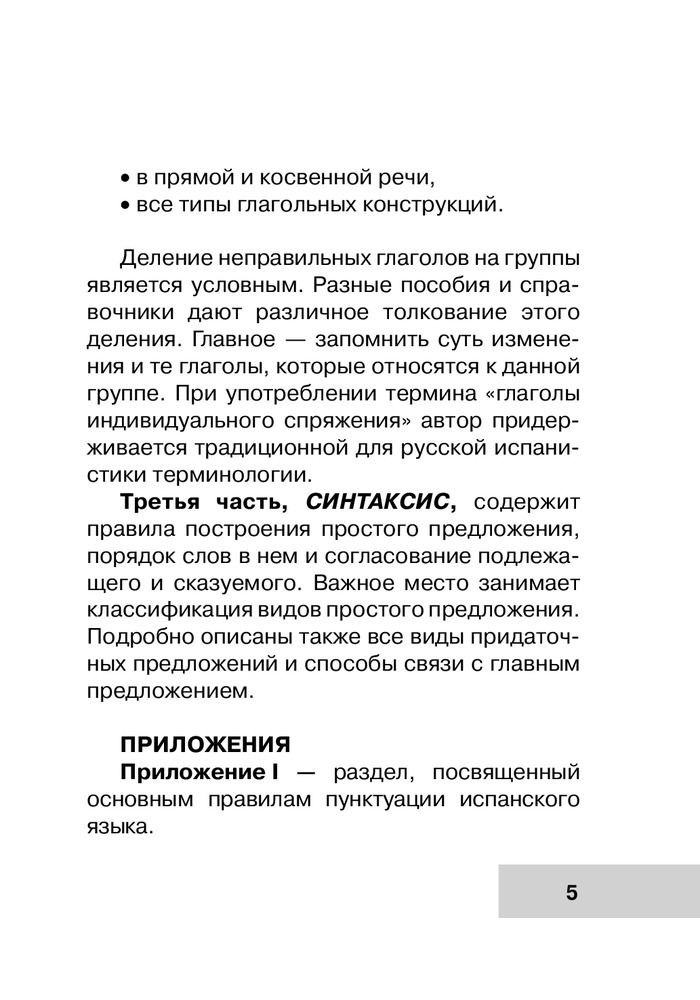 • в прямой и косвенной речи,
• все типы глагольных конструкций.

Деление неправильных глаголов на группы является условным. Разные пособия и справочники дают различное толкование этого деления. Главное — запомнить суть изменения и те глаголы, которые относятся к данной группе. При употреблении термина «глаголы индивидуального спряжения» автор придерживается традиционной для русской испанистики терминологии.

Третья часть, СИНТАКСИС, содержит правила построения простого предложения, порядок слов в нем и согласование подлежащего и сказуемого. Важное место занимает классификация видов простого предложения. Подробно описаны также все виды придаточных предложений и способы связи с главным предложением.

ПРИЛОЖЕНИЯ

Приложение I — раздел, посвященный основным правилам пунктуации испанского языка.

5